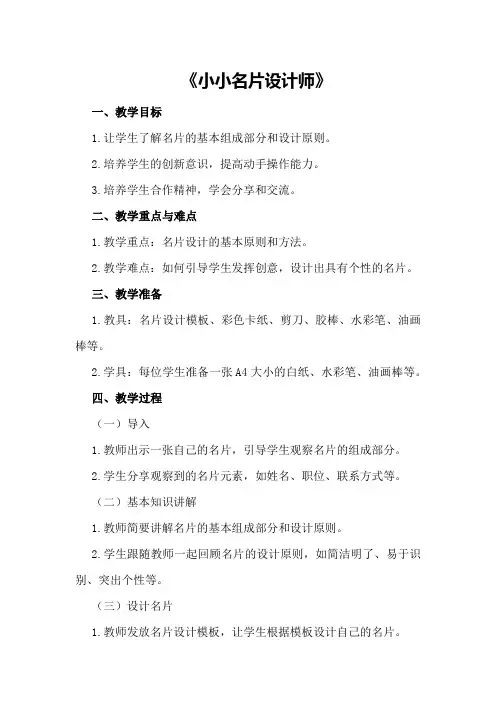 《小小名片设计师》

一、教学目标

1.让学生了解名片的基本组成部分和设计原则。

2.培养学生的创新意识，提高动手操作能力。

3.培养学生合作精神，学会分享和交流。

二、教学重点与难点

1.教学重点：名片设计的基本原则和方法。

2.教学难点：如何引导学生发挥创意，设计出具有个性的名片。

三、教学准备

1.教具：名片设计模板、彩色卡纸、剪刀、胶棒、水彩笔、油画棒等。

2.学具：每位学生准备一张A4大小的白纸、水彩笔、油画棒等。

四、教学过程

（一）导入

1.教师出示一张自己的名片，引导学生观察名片的组成部分。

2.学生分享观察到的名片元素，如姓名、职位、联系方式等。

（二）基本知识讲解

1.教师简要讲解名片的基本组成部分和设计原则。

2.学生跟随教师一起回顾名片的设计原则，如简洁明了、易于识别、突出个性等。

（三）设计名片

1.教师发放名片设计模板，让学生根据模板设计自己的名片。